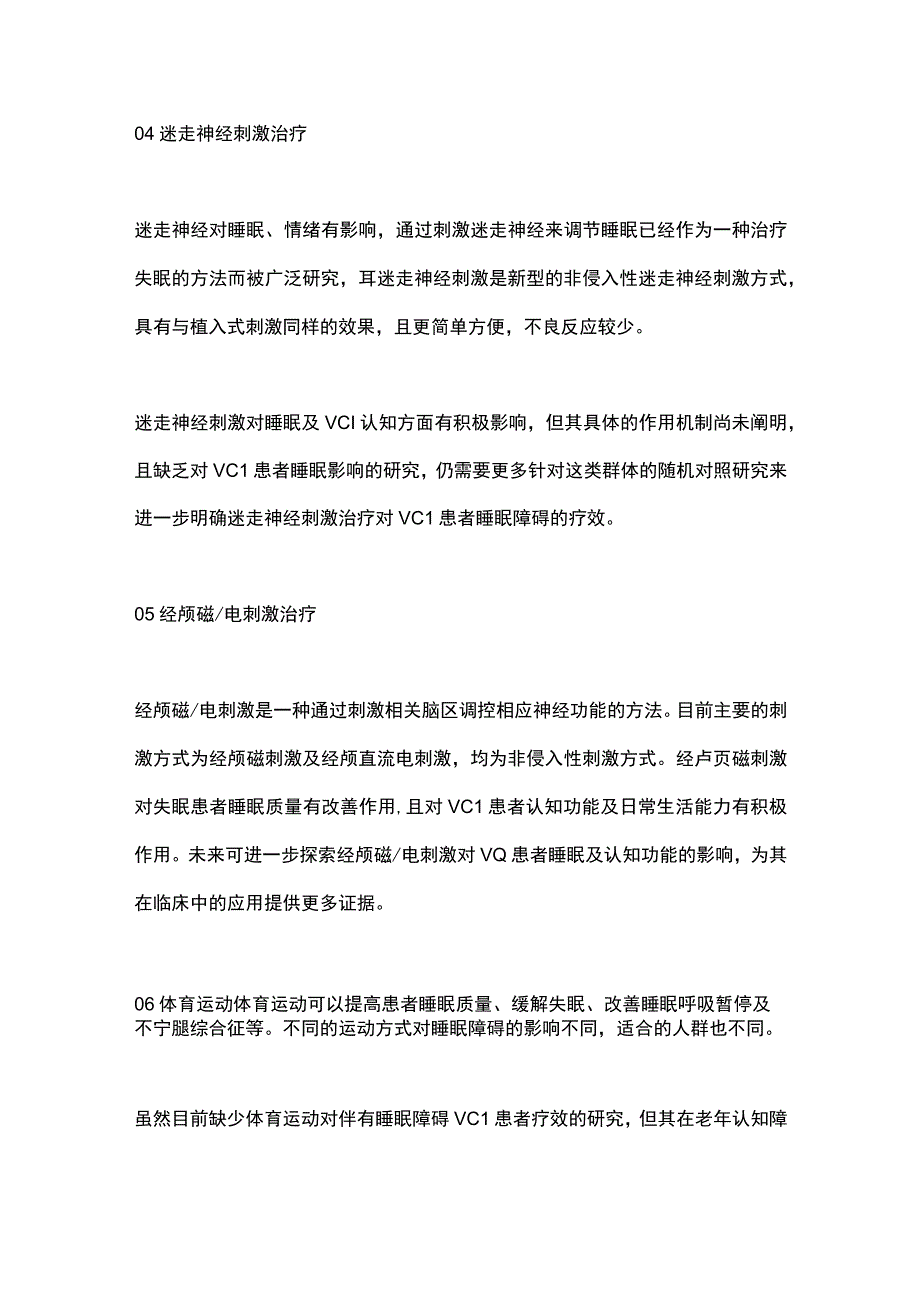 04 迷走神经刺激治疗

迷走神经对睡眠、情绪有影响，通过刺激迷走神经来调节睡眠已经作为一种治疗失眠的方法而被广泛研究，耳迷走神经刺激是新型的非侵入性迷走神经刺激方式，具有与植入式刺激同样的效果，且更简单方便，不良反应较少。

迷走神经刺激对睡眠及 VCI 认知方面有积极影响，但其具体的作用机制尚未阐明，且缺乏对 VC1 患者睡眠影响的研究，仍需要更多针对这类群体的随机对照研究来进一步明确迷走神经刺激治疗对 VC1 患者睡眠障碍的疗效。

05 经颅磁/电刺激治疗

经颅磁/电刺激是一种通过刺激相关脑区调控相应神经功能的方法。目前主要的刺激方式为经颅磁刺激及经颅直流电刺激，均为非侵入性刺激方式。经卢页磁刺激对失眠患者睡眠质量有改善作用，且对 VC1 患者认知功能及日常生活能力有积极作用。未来可进一步探索经颅磁/电刺激对 VQ 患者睡眠及认知功能的影响，为其在临床中的应用提供更多证据。

06 体育运动体育运动可以提高患者睡眠质量、缓解失眠、改善睡眠呼吸暂停及不宁腿综合征等。不同的运动方式对睡眠障碍的影响不同，适合的人群也不同。

虽然目前缺少体育运动对伴有睡眠障碍 VC1 患者疗效的研究，但其在老年认知障